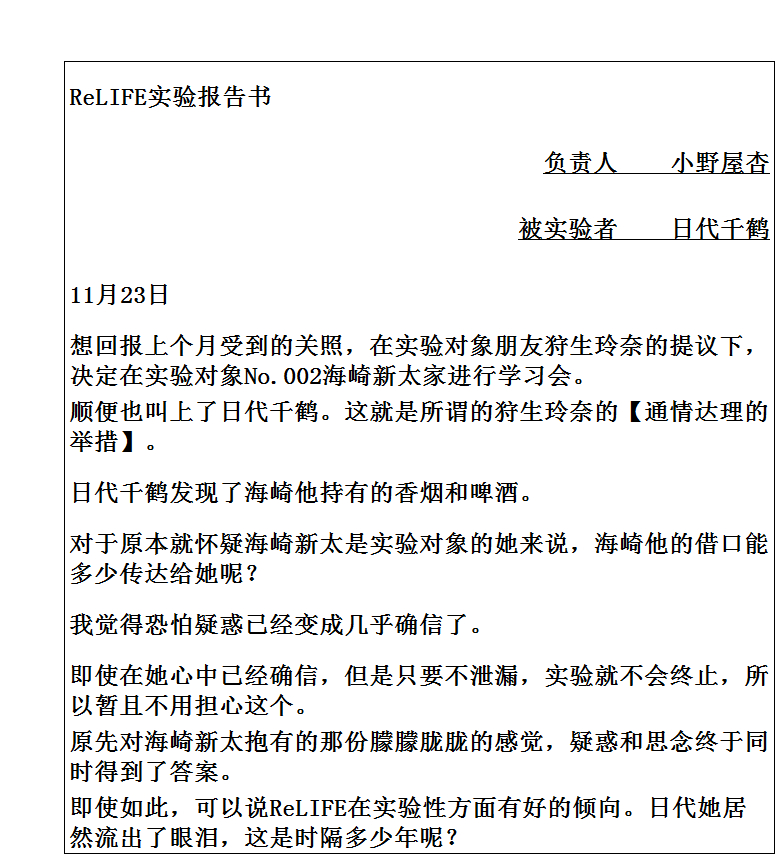 ReLIFE实验报告书

负责人　　小野屋杏

被实验者　　日代千鹤

11月23日

想回报上个月受到的关照，在实验对象朋友狩生玲奈的提议下，决定在实验对象No.002海崎新太家进行学习会。
顺便也叫上了日代千鹤。这就是所谓的狩生玲奈的【通情达理的举措】。

日代千鹤发现了海崎他持有的香烟和啤酒。

对于原本就怀疑海崎新太是实验对象的她来说，海崎他的借口能多少传达给她呢？

我觉得恐怕疑惑已经变成几乎确信了。

即使在她心中已经确信，但是只要不泄漏，实验就不会终止，所以暂且不用担心这个。
原先对海崎新太抱有的那份朦朦胧胧的感觉，疑惑和思念终于同时得到了答案。
即使如此，可以说ReLIFE在实验性方面有好的倾向。日代她居然流出了眼泪，这是时隔多少年呢？